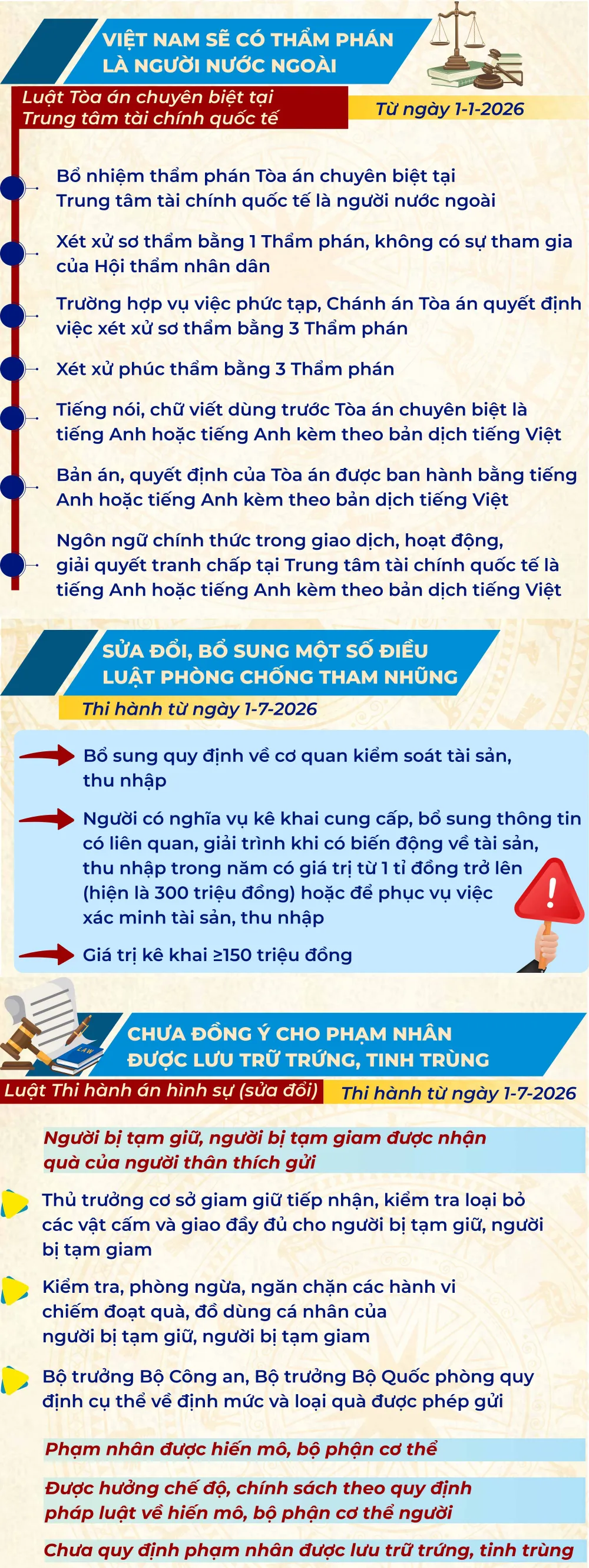 VIỆT NAM SẼ CÓ THẨM PHÁN LÀ NGƯỜI NƯỚC NGOÀI

Luật Tòa án chuyên biệt tại Trung tâm tài chính quốc tế

Từ ngày 1-1-2026

Bổ nhiệm thẩm phán Tòa án chuyên biệt tại Trung tâm tài chính quốc tế là người nước ngoài

Xét xử sơ thẩm bằng 1 Thẩm phán, không có sự tham gia của Hội thẩm nhân dân

Trường hợp vụ việc phức tạp, Chánh án Tòa án quyết định việc xét xử sơ thẩm bằng 3 Thẩm phán

Xét xử phúc thẩm bằng 3 Thẩm phán

Tiếng nói, chữ viết dùng trước Tòa án chuyên biệt là tiếng Anh hoặc tiếng Anh kèm theo bản dịch tiếng Việt

Bản án, quyết định của Tòa án được ban hành bằng tiếng Anh hoặc tiếng Anh kèm theo bản dịch tiếng Việt

Ngôn ngữ chính thức trong giao dịch, hoạt động, giải quyết tranh chấp tại Trung tâm tài chính quốc tế là tiếng Anh hoặc tiếng Anh kèm theo bản dịch tiếng Việt

SỬA ĐỔI, BỔ SUNG MỘT SỐ ĐIỀU LUẬT PHÒNG CHỐNG THAM NHŨNG

Thi hành từ ngày 1-7-2026

Bổ sung quy định về cơ quan kiểm soát tài sản, thu nhập

Người có nghĩa vụ kê khai cung cấp, bổ sung thông tin có liên quan, giải trình khi có biến động về tài sản, thu nhập trong năm có giá trị từ 1 tỉ đồng trở lên (hiện là 300 triệu đồng) hoặc để phục vụ việc xác minh tài sản, thu nhập

Giá trị kê khai ≥150 triệu đồng

LAW

CHƯA ĐỒNG Ý CHO PHẠM NHÂN ĐƯỢC LƯU TRỮ TRỨNG, TINH TRÙNG

Luật Thi hành án hình sự (sửa đổi)

Thi hành từ ngày 1-7-2026

Người bị tạm giữ, người bị tạm giam được nhận quà của người thân thích gửi

Thủ trưởng cơ sở giam giữ tiếp nhận, kiểm tra loại bỏ các vật cấm và giao đầy đủ cho người bị tạm giữ, người bị tạm giam

Kiểm tra, phòng ngừa, ngăn chặn các hành vi chiếm đoạt quà, đồ dùng cá nhân của người bị tạm giữ, người bị tạm giam

Bộ trưởng Bộ Công an, Bộ trưởng Bộ Quốc phòng quy định cụ thể về định mức và loại quà được phép gửi

Phạm nhân được hiến mô, bộ phận cơ thể

Được hưởng chế độ, chính sách theo quy định pháp luật về hiến mô, bộ phận cơ thể người

Chưa quy định phạm nhân được lưu trữ trứng, tinh trùng